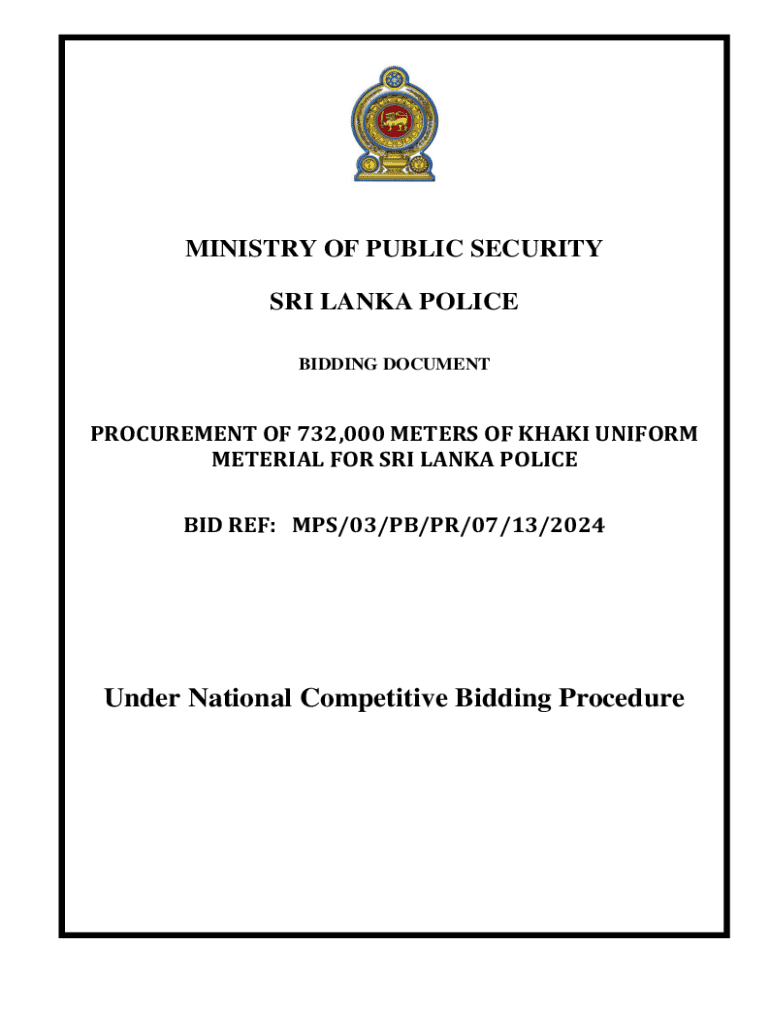 MINISTRY OF PUBLIC SECURITY

SRI LANKA POLICE

BIDDING DOCUMENT

PROCUREMENT OF 732,000 METERS OF KHAKI UNIFORM METERIAL FOR SRI LANKA POLICE

BID REF: MPS/03/PB/PR/07/13/2024

Under National Competitive Bidding Procedure